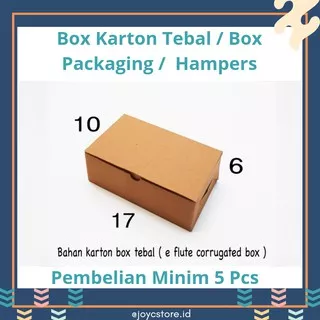 Box Karton Tebal / Box Packaging / Hampers

10

6

17

Bahan karton box tebal ( e flute corrugated box )

Pembelian Minim 5 Pcs

ejoycstore.id